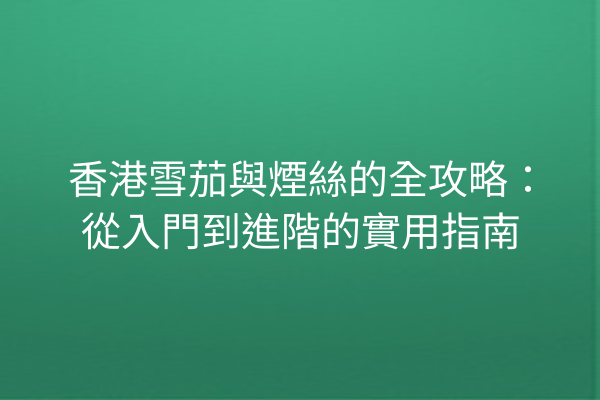 香港雪茄與煙絲的全攻略：從入門到進階的實用指南